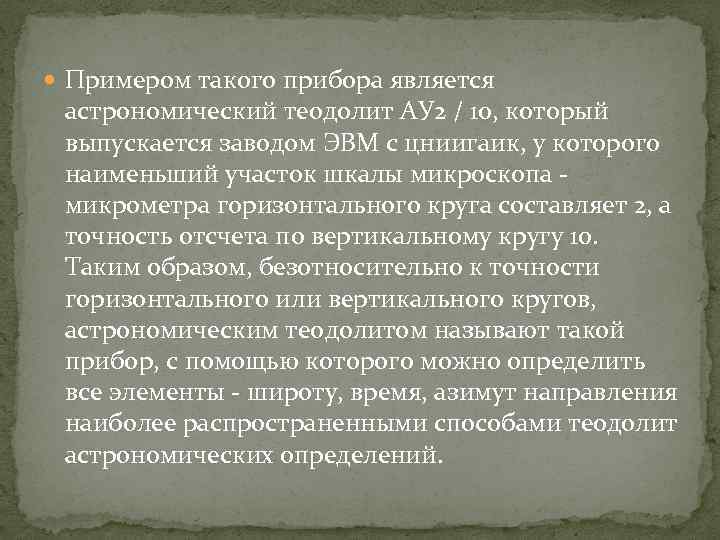 Примером такого прибора является астрономический теодолит АУ2 / 10, который выпускается заводом ЭВМ с цниигаик, у которого наименьший участок шкалы микроскопа - микрометра горизонтального круга составляет 2, а точность отсчета по вертикальному кругу 10. Таким образом, безотносительно к точности горизонтального или вертикального кругов, астрономическим теодолитом называют такой прибор, с помощью которого можно определить все элементы - широту, время, азимут направления наиболее распространенными способами теодолит астрономических определений.